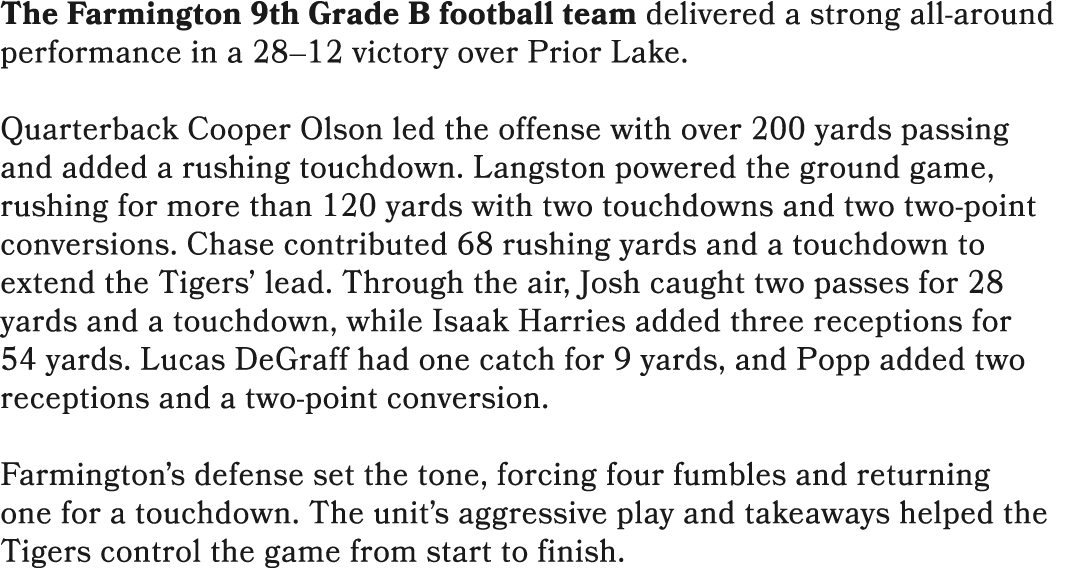 The Farmington 9th Grade B football team delivered a strong all-around performance in a 28–12 victory over Prior Lake.

Quarterback Cooper Olson led the offense with over 200 yards passing and added a rushing touchdown. Langston powered the ground game, rushing for more than 120 yards with two touchdowns and two two-point conversions. Chase contributed 68 rushing yards and a touchdown to extend the Tigers' lead. Through the air, Josh caught two passes for 28 yards and a touchdown, while Isaak Harries added three receptions for 54 yards. Lucas DeGraff had one catch for 9 yards, and Popp added two receptions and a two-point conversion.

Farmington's defense set the tone, forcing four fumbles and returning one for a touchdown. The unit's aggressive play and takeaways helped the Tigers control the game from start to finish.